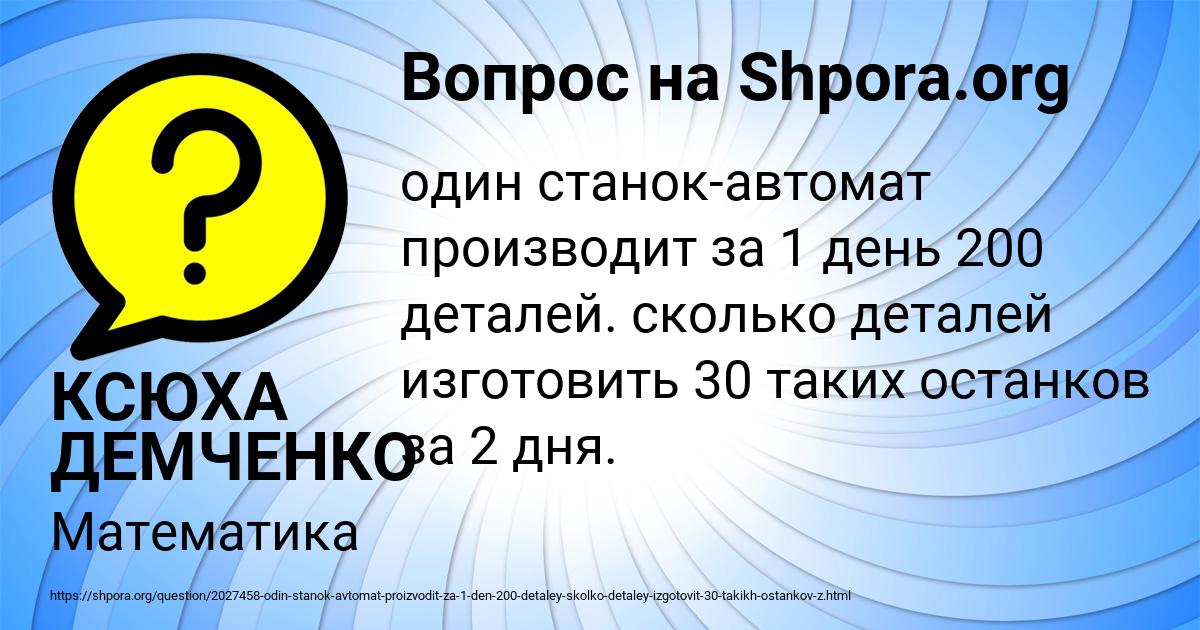 Вопрос на Shpora.org

один станок-автомат производит за 1 день 200 деталей. сколько деталей изготовить 30 таких останков за 2 дня.

КСЮХА ДЕМЧЕНКО

Математика

https://shpora.org/question/2027458-odin-stanok-avtomat-proizvodit-za-1-den-200-detaley-skolko-detaley-izgotovit-30-takikh-ostankov-z.html